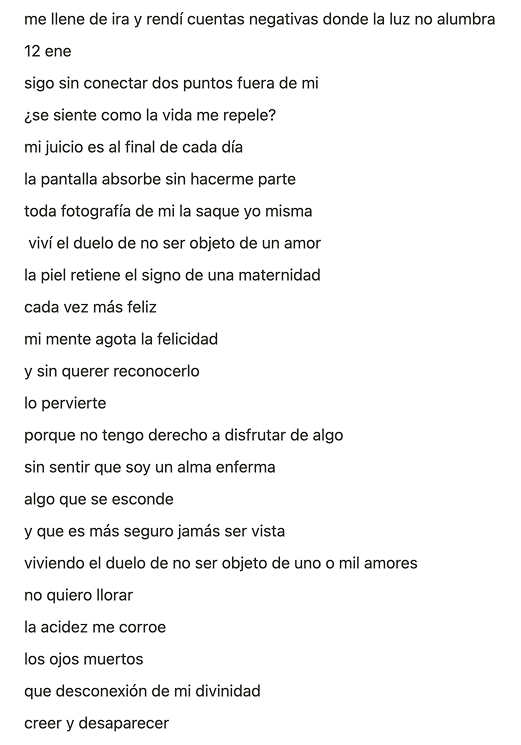 me llene de ira y rendí cuentas negativas donde la luz no alumbra
12 ene
sigo sin conectar dos puntos fuera de mi
¿se siente como la vida me repele?
mi juicio es al final de cada día
la pantalla absorbe sin hacerme parte
toda fotografía de mi la saque yo misma
viví el duelo de no ser objeto de un amor
la piel retiene el signo de una maternidad
cada vez más feliz
mi mente agota la felicidad
y sin querer reconocerlo
lo pervierte
porque no tengo derecho a disfrutar de algo
sin sentir que soy un alma enferma
algo que se esconde
y que es más seguro jamás ser vista
viviendo el duelo de no ser objeto de uno o mil amores
no quiero llorar
la acidez me corroe
los ojos muertos
que desconexión de mi divinidad
creer y desaparecer